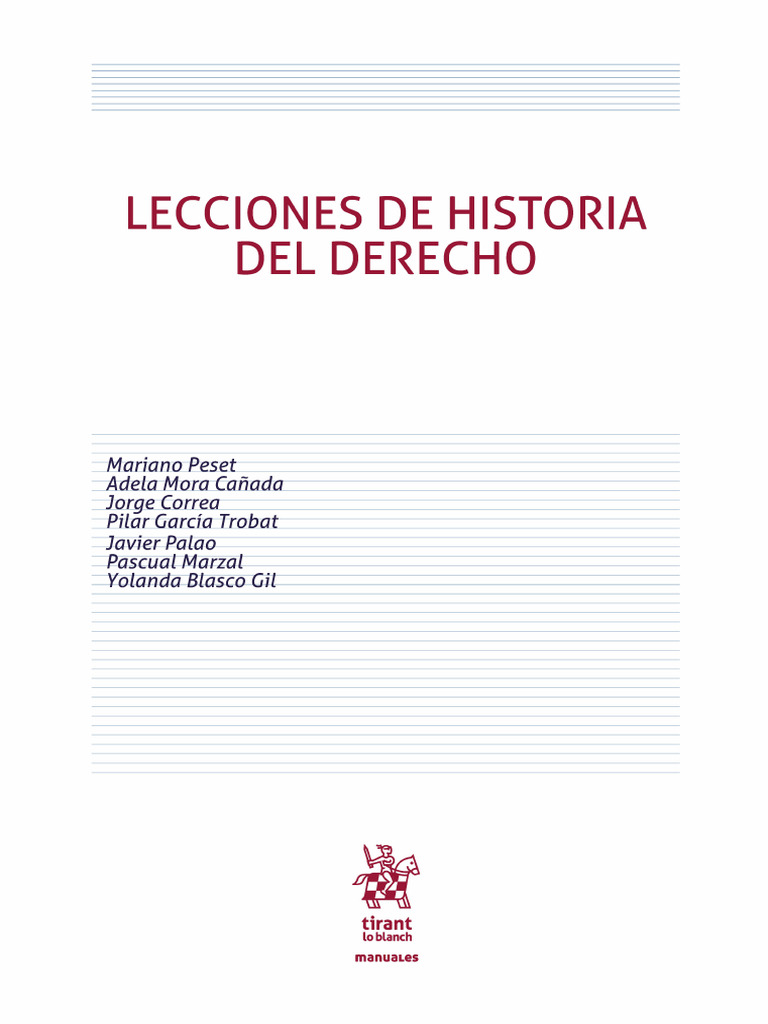 LECCIONES DE HISTORIA DEL DERECHO

Mariano Peset
Adela Mora Cañada
Jorge Correa
Pilar García Trobat
Javier Palao
Pascual Marzal
Yolanda Blasco Gil

tirant
lo blanch
manuales